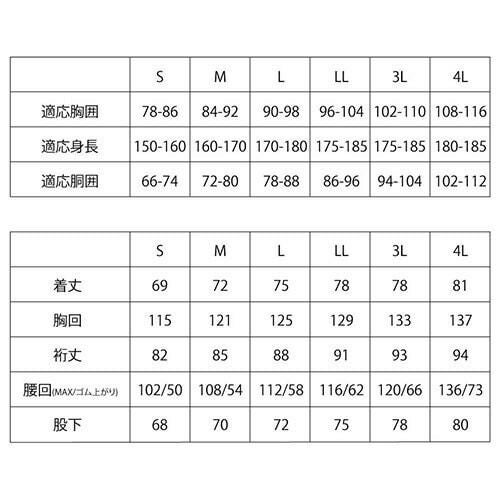 | | S | M | L | LL | 3L | 4L |
|---|---|---|---|---|---|---|
| 適応胸囲 | 78-86 | 84-92 | 90-98 | 96-104 | 102-110 | 108-116 |
| 適応身長 | 150-160 | 160-170 | 170-180 | 175-185 | 175-185 | 180-185 |
| 適応胴囲 | 66-74 | 72-80 | 78-88 | 86-96 | 94-104 | 102-112 |

| | S | M | L | LL | 3L | 4L |
|---|---|---|---|---|---|---|
| 着丈 | 69 | 72 | 75 | 78 | 78 | 81 |
| 胸回 | 115 | 121 | 125 | 129 | 133 | 137 |
| 裄丈 | 82 | 85 | 88 | 91 | 93 | 94 |
| 腰回(MAX/ゴム上がり) | 102/50 | 108/54 | 112/58 | 116/62 | 120/66 | 136/73 |
| 股下 | 68 | 70 | 72 | 75 | 78 | 80 |